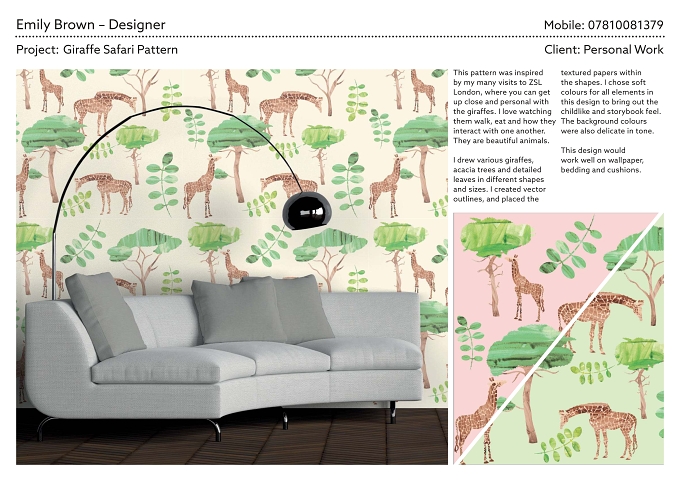 Emily Brown – Designer

Mobile: 07810081379

Project: Giraffe Safari Pattern

Client: Personal Work

This pattern was inspired by my many visits to ZSL London, where you can get up close and personal with the giraffes. I love watching them walk, eat and how they interact with one another. They are beautiful animals.

I drew various giraffes, acacia trees and detailed leaves in different shapes and sizes. I created vector outlines, and placed the textured papers within the shapes. I chose soft colours for all elements in this design to bring out the childlike and storybook feel. The background colours were also delicate in tone.

This design would work well on wallpaper, bedding and cushions.